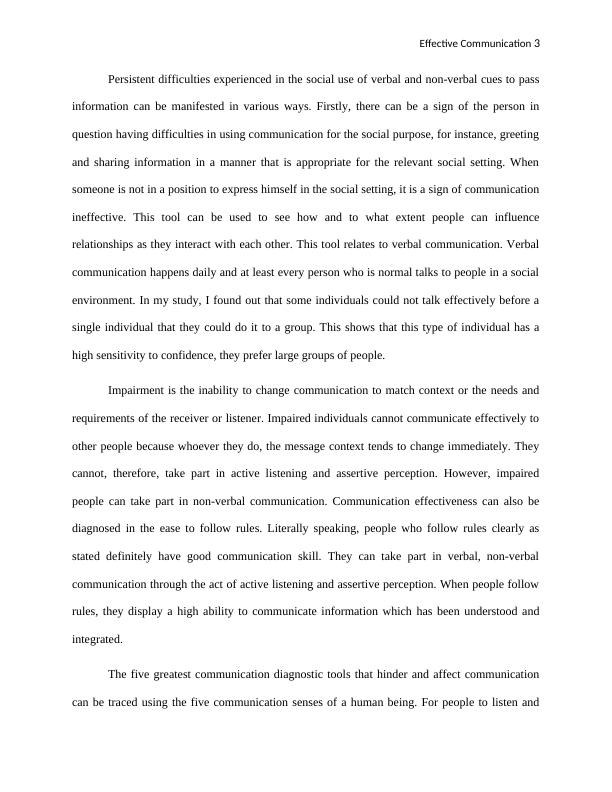 Effective Communication 3

Persistent difficulties experienced in the social use of verbal and non-verbal cues to pass information can be manifested in various ways. Firstly, there can be a sign of the person in question having difficulties in using communication for the social purpose, for instance, greeting and sharing information in a manner that is appropriate for the relevant social setting. When someone is not in a position to express himself in the social setting, it is a sign of communication ineffective. This tool can be used to see how and to what extent people can influence relationships as they interact with each other. This tool relates to verbal communication. Verbal communication happens daily and at least every person who is normal talks to people in a social environment. In my study, I found out that some individuals could not talk effectively before a single individual that they could do it to a group. This shows that this type of individual has a high sensitivity to confidence, they prefer large groups of people.

Impairment is the inability to change communication to match context or the needs and requirements of the receiver or listener. Impaired individuals cannot communicate effectively to other people because whoever they do, the message context tends to change immediately. They cannot, therefore, take part in active listening and assertive perception. However, impaired people can take part in non-verbal communication. Communication effectiveness can also be diagnosed in the ease to follow rules. Literally speaking, people who follow rules clearly as stated definitely have good communication skill. They can take part in verbal, non-verbal communication through the act of active listening and assertive perception. When people follow rules, they display a high ability to communicate information which has been understood and integrated.

The five greatest communication diagnostic tools that hinder and affect communication can be traced using the five communication senses of a human being. For people to listen and